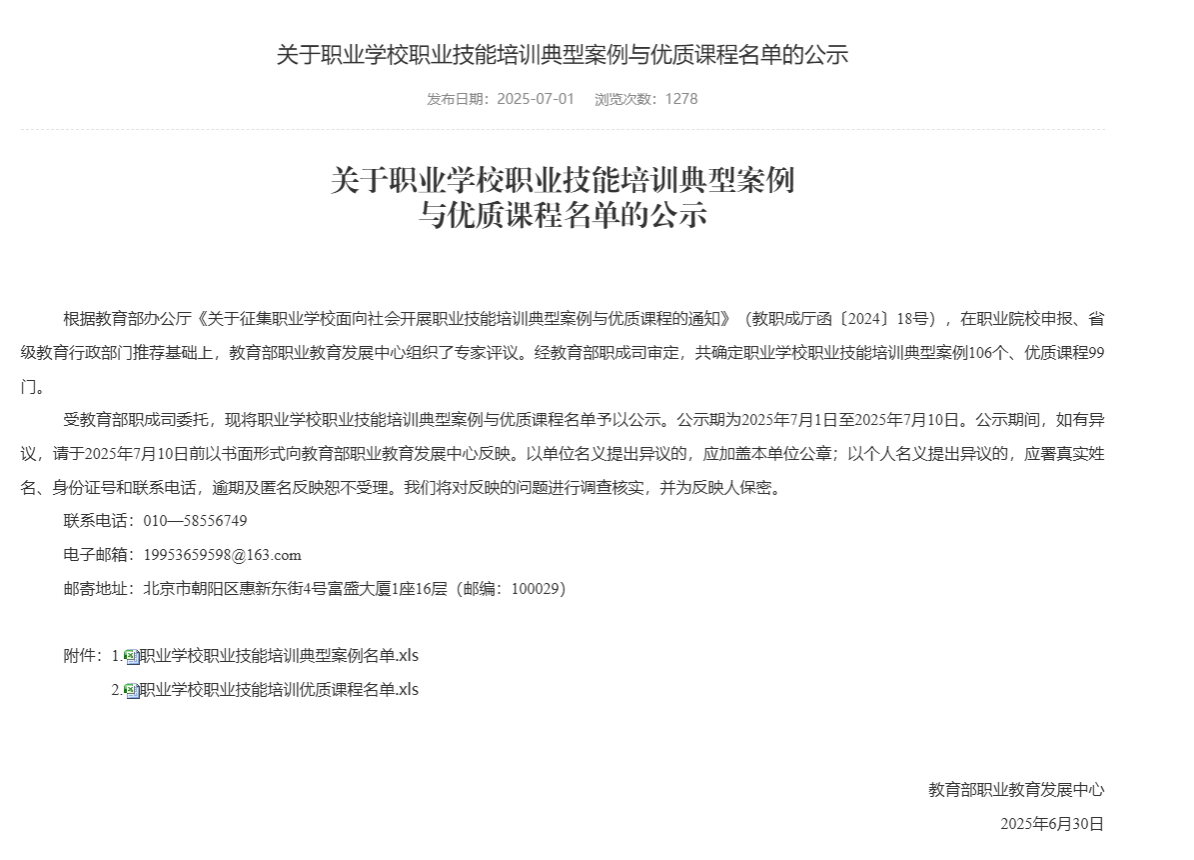 关于职业学校职业技能培训典型案例与优质课程名单的公示

发布日期：2025-07-01　浏览次数：1278

关于职业学校职业技能培训典型案例
与优质课程名单的公示

根据教育部办公厅《关于征集职业学校面向社会开展职业技能培训典型案例与优质课程的通知》（教职成厅函〔2024〕18号），在职业院校申报、省级教育行政部门推荐基础上，教育部职业教育发展中心组织了专家评议。经教育部职成司审定，共确定职业学校职业技能培训典型案例106个、优质课程99门。

受教育部职成司委托，现将职业学校职业技能培训典型案例与优质课程名单予以公示。公示期为2025年7月1日至2025年7月10日。公示期间，如有异议，请于2025年7月10日前以书面形式向教育部职业教育发展中心反映。以单位名义提出异议的，应加盖本单位公章；以个人名义提出异议的，应署真实姓名、身份证号和联系电话，逾期及匿名反映恕不受理。我们将对反映的问题进行调查核实，并为反映人保密。

联系电话：010—58556749

电子邮箱：19953659598@163.com

邮寄地址：北京市朝阳区惠新东街4号富盛大厦1座16层（邮编：100029）

附件：1.职业学校职业技能培训典型案例名单.xls

2.职业学校职业技能培训优质课程名单.xls

教育部职业教育发展中心

2025年6月30日